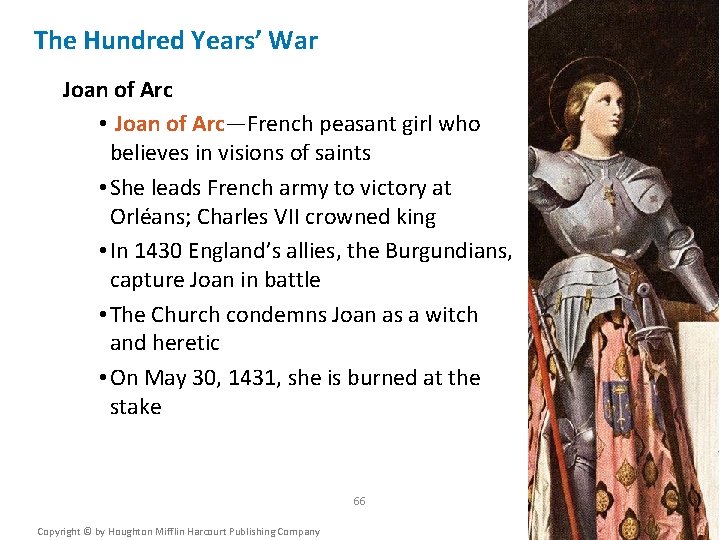 The Hundred Years' War

Joan of Arc

• Joan of Arc—French peasant girl who believes in visions of saints

• She leads French army to victory at Orléans; Charles VII crowned king

• In 1430 England's allies, the Burgundians, capture Joan in battle

• The Church condemns Joan as a witch and heretic

• On May 30, 1431, she is burned at the stake

66

Copyright © by Houghton Mifflin Harcourt Publishing Company